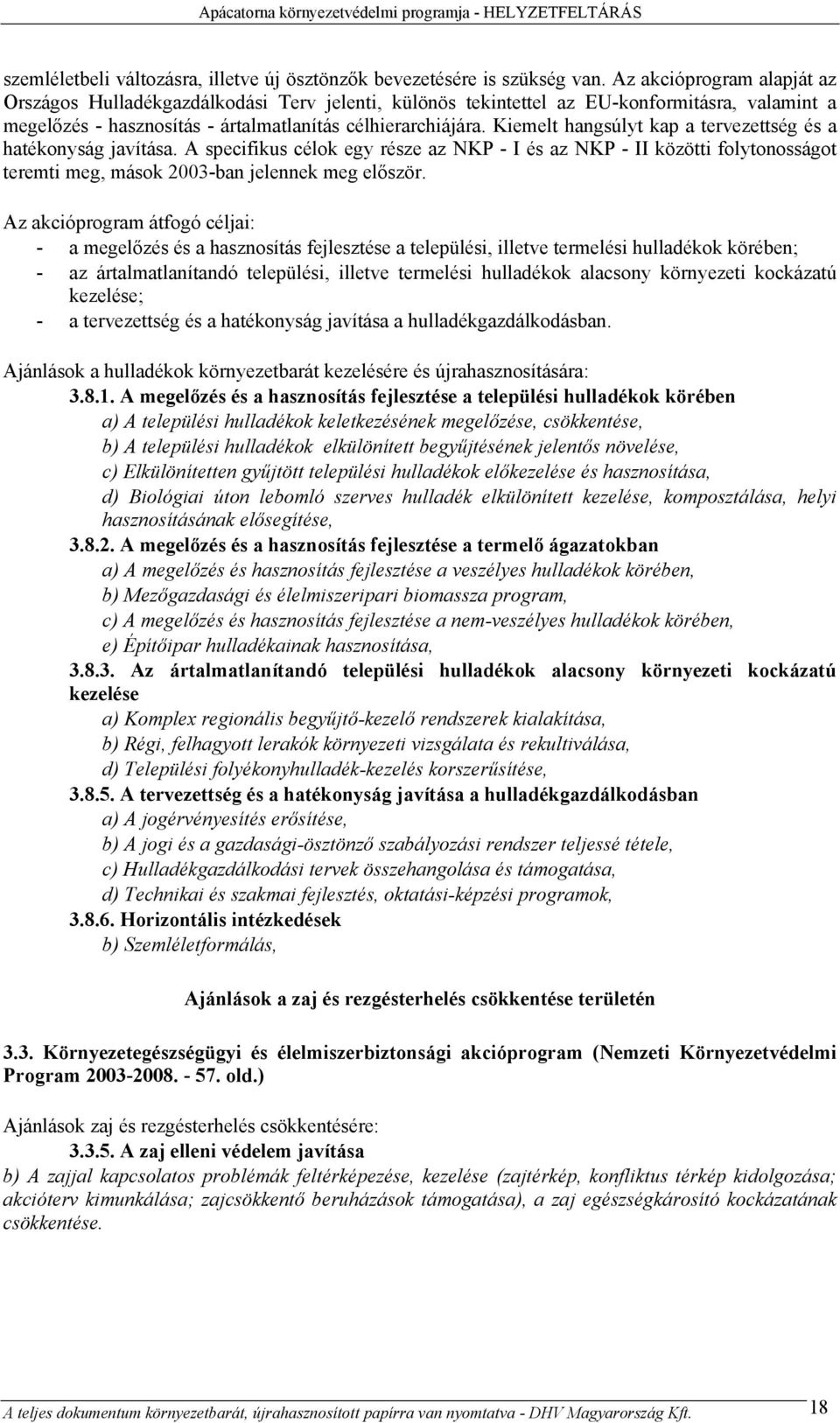 Apácatorna környezetvédelmi programja - HELYZETFELTÁRÁS

szemléletbeli változásra, illetve új ösztönzők bevezetésére is szükség van. Az akcióprogram alapját az Országos Hulladékgazdálkodási Terv jelenti, különös tekintettel az EU-konformitásra, valamint a megelőzés - hasznosítás - ártalmatlanítás célhierarchiájára. Kiemelt hangsúlyt kap a tervezettség és a hatékonyság javítása. A specifikus célok egy része az NKP - I és az NKP - II közötti folytonosságot teremti meg, mások 2003-ban jelennek meg először.

Az akcióprogram átfogó céljai:
- a megelőzés és a hasznosítás fejlesztése a települési, illetve termelési hulladékok körében;
- az ártalmatlanítandó települési, illetve termelési hulladékok alacsony környezeti kockázatú kezelése;
- a tervezettség és a hatékonyság javítása a hulladékgazdálkodásban.

Ajánlások a hulladékok környezetbarát kezelésére és újrahasznosítására:
3.8.1. A megelőzés és a hasznosítás fejlesztése a települési hulladékok körében
a) A települési hulladékok keletkezésének megelőzése, csökkentése,
b) A települési hulladékok elkülönített begyűjtésének jelentős növelése,
c) Elkülönítetten gyűjtött települési hulladékok előkezelése és hasznosítása,
d) Biológiai úton lebomló szerves hulladék elkülönített kezelése, komposztálása, helyi hasznosításának elősegítése,
3.8.2. A megelőzés és a hasznosítás fejlesztése a termelő ágazatokban
a) A megelőzés és hasznosítás fejlesztése a veszélyes hulladékok körében,
b) Mezőgazdasági és élelmiszeripari biomassza program,
c) A megelőzés és hasznosítás fejlesztése a nem-veszélyes hulladékok körében,
e) Építőipar hulladékainak hasznosítása,
3.8.3. Az ártalmatlanítandó települési hulladékok alacsony környezeti kockázatú kezelése
a) Komplex regionális begyűjtő-kezelő rendszerek kialakítása,
b) Régi, felhagyott lerakók környezeti vizsgálata és rekultiválása,
d) Települési folyékonyhulladék-kezelés korszerűsítése,
3.8.5. A tervezettség és a hatékonyság javítása a hulladékgazdálkodásban
a) A jogérvényesítés erősítése,
b) A jogi és a gazdasági-ösztönző szabályozási rendszer teljessé tétele,
c) Hulladékgazdálkodási tervek összehangolása és támogatása,
d) Technikai és szakmai fejlesztés, oktatási-képzési programok,
3.8.6. Horizontális intézkedések
b) Szemléletformálás,

Ajánlások a zaj és rezgésterhelés csökkentése területén

3.3. Környezetegészségügyi és élelmiszerbiztonsági akcióprogram (Nemzeti Környezetvédelmi Program 2003-2008. - 57. old.)

Ajánlások zaj és rezgésterhelés csökkentésére:
3.3.5. A zaj elleni védelem javítása
b) A zajjal kapcsolatos problémák feltérképezése, kezelése (zajtérkép, konfliktus térkép kidolgozása; akcióterv kimunkálása; zajcsökkentő beruházások támogatása), a zaj egészségkárosító kockázatának csökkentése.

A teljes dokumentum környezetbarát, újrahasznosított papírra van nyomtatva - DHV Magyarország Kft. 18